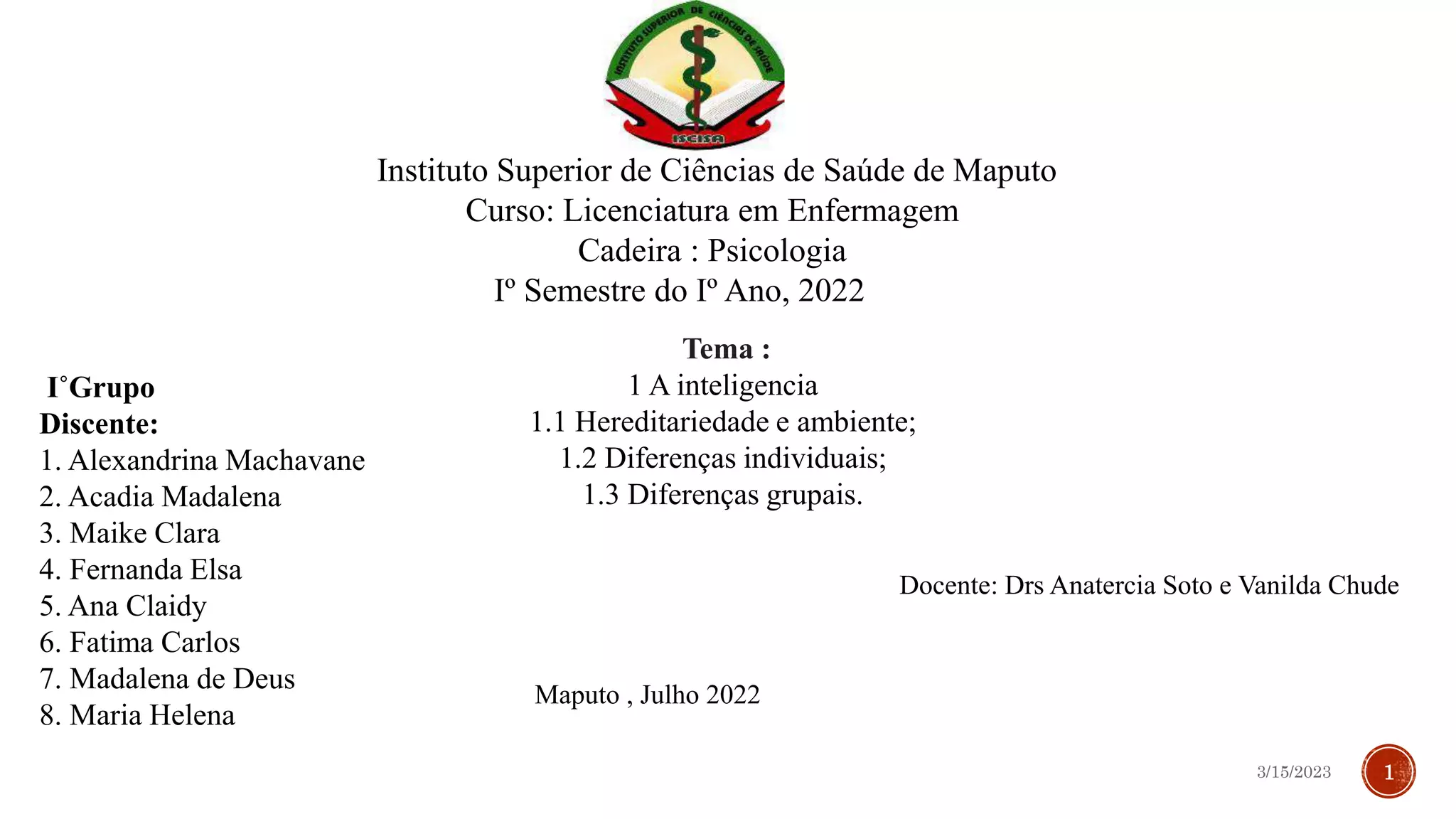 INSTITUTO SUPERIOR DE CIÊNCIAS DE SAÚDE
ISCISA

Instituto Superior de Ciências de Saúde de Maputo
Curso: Licenciatura em Enfermagem
Cadeira : Psicologia
Iº Semestre do Iº Ano, 2022

Tema :
1 A inteligencia
1.1 Hereditariedade e ambiente;
1.2 Diferenças individuais;
1.3 Diferenças grupais.

I°Grupo
Discente:
1. Alexandrina Machavane
2. Acadia Madalena
3. Maike Clara
4. Fernanda Elsa
5. Ana Claidy
6. Fatima Carlos
7. Madalena de Deus
8. Maria Helena

Docente: Drs Anatercia Soto e Vanilda Chude

Maputo , Julho 2022

3/15/2023

1